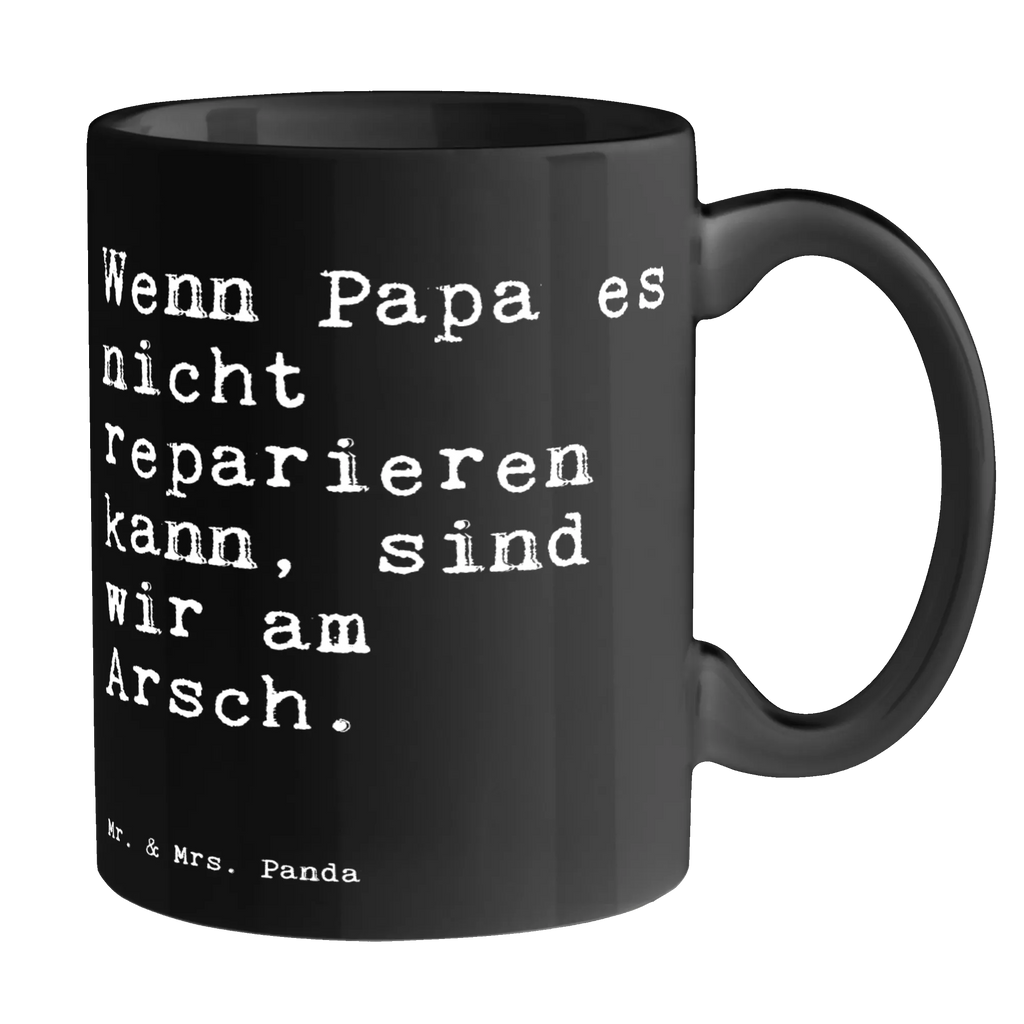 Wenn Papa es nicht reparieren kann, sind wir am Arsch.

Mr. & Mrs. Panda